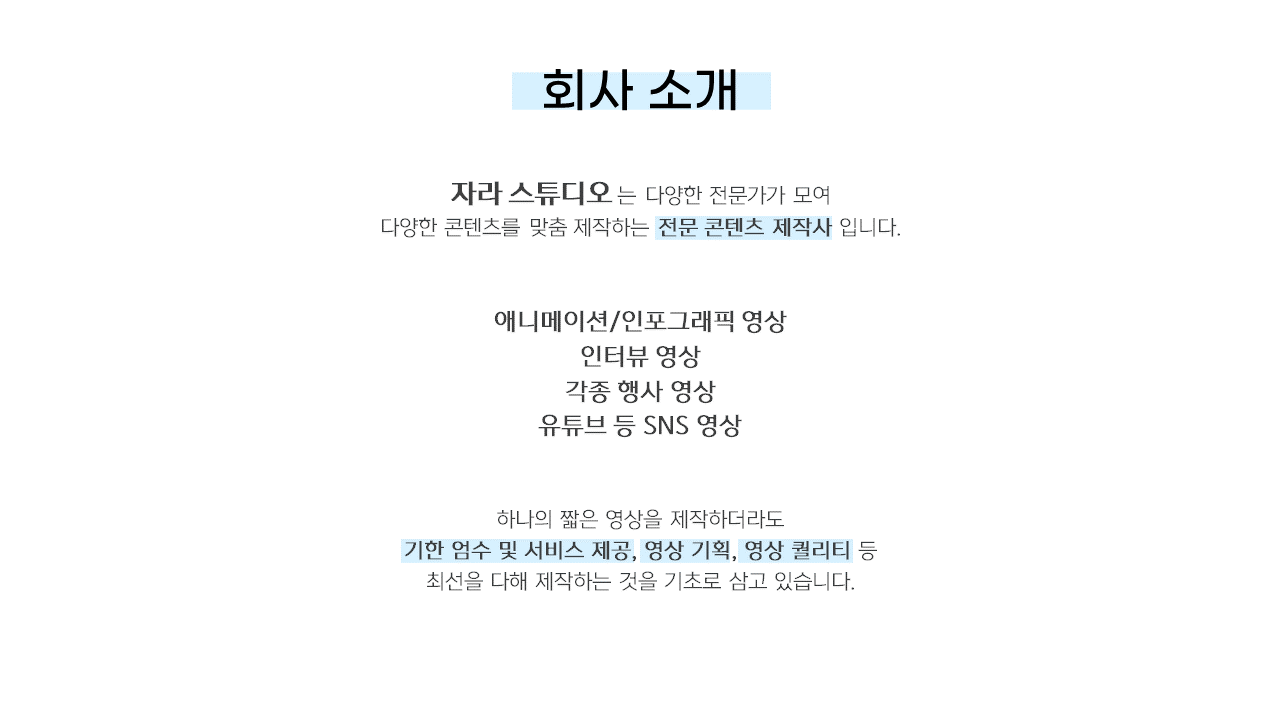 회사 소개

자라 스튜디오 는 다양한 전문가가 모여
다양한 콘텐츠를 맞춤 제작하는 전문 콘텐츠 제작사 입니다.

애니메이션/인포그래픽 영상
인터뷰 영상
각종 행사 영상
유튜브 등 SNS 영상

하나의 짧은 영상을 제작하더라도
기한 엄수 및 서비스 제공, 영상 기획, 영상 퀄리티 등
최선을 다해 제작하는 것을 기초로 삼고 있습니다.